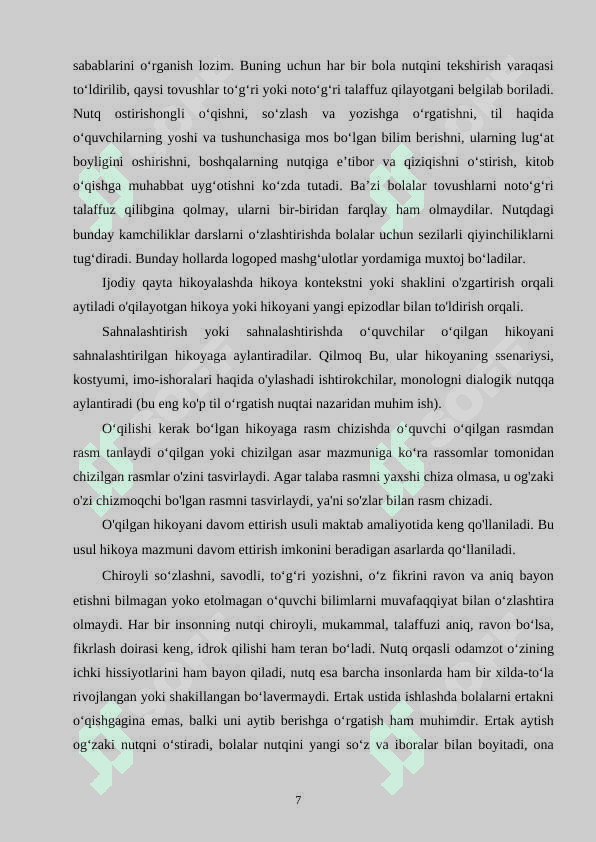 sabablarini o‘rganish lozim. Buning uchun har bir bola nutqini tekshirish varaqasi to‘ldirilib, qaysi tovushlar to‘g‘ri yoki noto‘g‘ri talaffuz qilayotgani belgilab boriladi. Nutq ostirishongli o‘qishni, so‘zlash va yozishga o‘rgatishni, til haqida o‘quvchilarning yoshi va tushunchasiga mos bo‘lgan bilim berishni, ularning lug‘at boyligini oshirishni, boshqalarning nutqiga e’tibor va qiziqishni o‘stirish, kitob o‘qishga muhabbat uyg‘otishni ko‘zda tutadi. Ba’zi bolalar tovushlarni noto‘g‘ri talaffuz qilibgina qolmay, ularni bir-biridan farqlay ham olmaydilar. Nutqdagi bunday kamchiliklar darslarni o‘zlashtirishda bolalar uchun sezilarli qiyinchiliklarni tug‘diradi. Bunday hollarda logoped mashg‘ulotlar yordamiga muxtoj bo‘ladilar.

Ijodiy qayta hikoyalashda hikoya kontekstni yoki shaklini o'zgartirish orqali aytiladi o'qilayotgan hikoya yoki hikoyani yangi epizodlar bilan to'ldirish orqali.

Sahnalashtirish yoki sahnalashtirishda o‘quvchilar o‘qilgan hikoyani sahnalashtirilgan hikoyaga aylantiradilar. Qilmoq Bu, ular hikoyaning ssenariysi, kostyumi, imo-ishoralari haqida o'ylashadi ishtirokchilar, monologni dialogik nutqqa aylantiradi (bu eng ko'p til o‘rgatish nuqtai nazaridan muhim ish).

O‘qilishi kerak bo‘lgan hikoyaga rasm chizishda o‘quvchi o‘qilgan rasmdan rasm tanlaydi o‘qilgan yoki chizilgan asar mazmuniga ko‘ra rassomlar tomonidan chizilgan rasmlar o'zini tasvirlaydi. Agar talaba rasmni yaxshi chiza olmasa, u og'zaki o'zi chizmoqchi bo'lgan rasmni tasvirlaydi, ya'ni so'zlar bilan rasm chizadi.

O'qilgan hikoyani davom ettirish usuli maktab amaliyotida keng qo'llaniladi. Bu usul hikoya mazmuni davom ettirish imkonini beradigan asarlarda qo‘llaniladi.

Chiroyli so‘zlashni, savodli, to‘g‘ri yozishni, o‘z fikrini ravon va aniq bayon etishni bilmagan yoko etolmagan o‘quvchi bilimlarni muvafaqqiyat bilan o‘zlashtira olmaydi. Har bir insonning nutqi chiroyli, mukammal, talaffuzi aniq, ravon bo‘lsa, fikrlash doirasi keng, idrok qilishi ham teran bo‘ladi. Nutq orqasli odamzot o‘zining ichki hissiyotlarini ham bayon qiladi, nutq esa barcha insonlarda ham bir xilda-to‘la rivojlangan yoki shakillangan bo‘lavermaydi. Ertak ustida ishlashda bolalarni ertakni o‘qishgagina emas, balki uni aytib berishga o‘rgatish ham muhimdir. Ertak aytish og‘zaki nutqni o‘stiradi, bolalar nutqini yangi so‘z va iboralar bilan boyitadi, ona

7